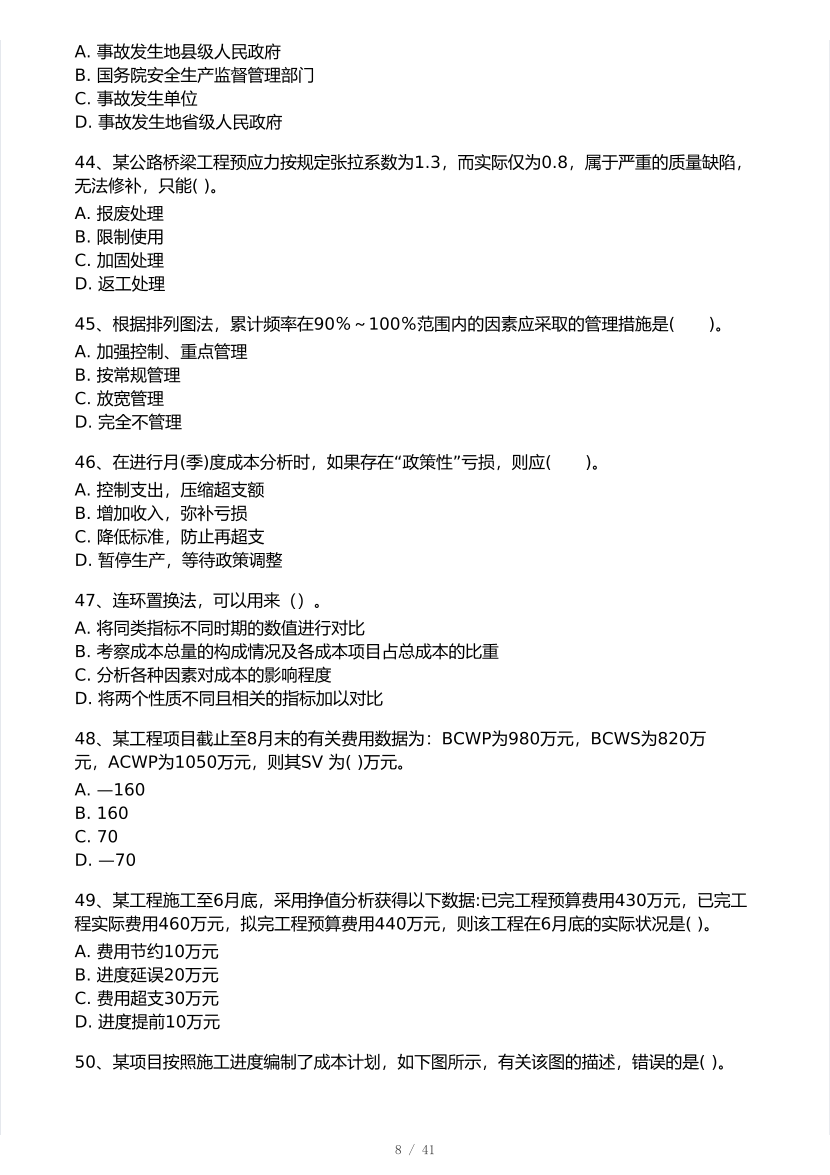 A. 事故发生地县级人民政府
B. 国务院安全生产监督管理部门
C. 事故发生单位
D. 事故发生地省级人民政府

44、某公路桥梁工程预应力按规定张拉系数为1.3，而实际仅为0.8，属于严重的质量缺陷，无法修补，只能( )。
A. 报废处理
B. 限制使用
C. 加固处理
D. 返工处理

45、根据排列图法，累计频率在90%～100%范围内的因素应采取的管理措施是(　　)。
A. 加强控制、重点管理
B. 按常规管理
C. 放宽管理
D. 完全不管理

46、在进行月(季)度成本分析时，如果存在“政策性”亏损，则应(　　)。
A. 控制支出，压缩超支额
B. 增加收入，弥补亏损
C. 降低标准，防止再超支
D. 暂停生产，等待政策调整

47、连环置换法，可以用来（）。
A. 将同类指标不同时期的数值进行对比
B. 考察成本总量的构成情况及各成本项目占总成本的比重
C. 分析各种因素对成本的影响程度
D. 将两个性质不同且相关的指标加以对比

48、某工程项目截止至8月末的有关费用数据为：BCWP为980万元，BCWS为820万元，ACWP为1050万元，则其SV 为( )万元。
A. —160
B. 160
C. 70
D. —70

49、某工程施工至6月底，采用挣值分析获得以下数据:已完工程预算费用430万元，已完工程实际费用460万元，拟完工程预算费用440万元，则该工程在6月底的实际状况是( )。
A. 费用节约10万元
B. 进度延误20万元
C. 费用超支30万元
D. 进度提前10万元

50、某项目按照施工进度编制了成本计划，如下图所示，有关该图的描述，错误的是( )。

8 / 41